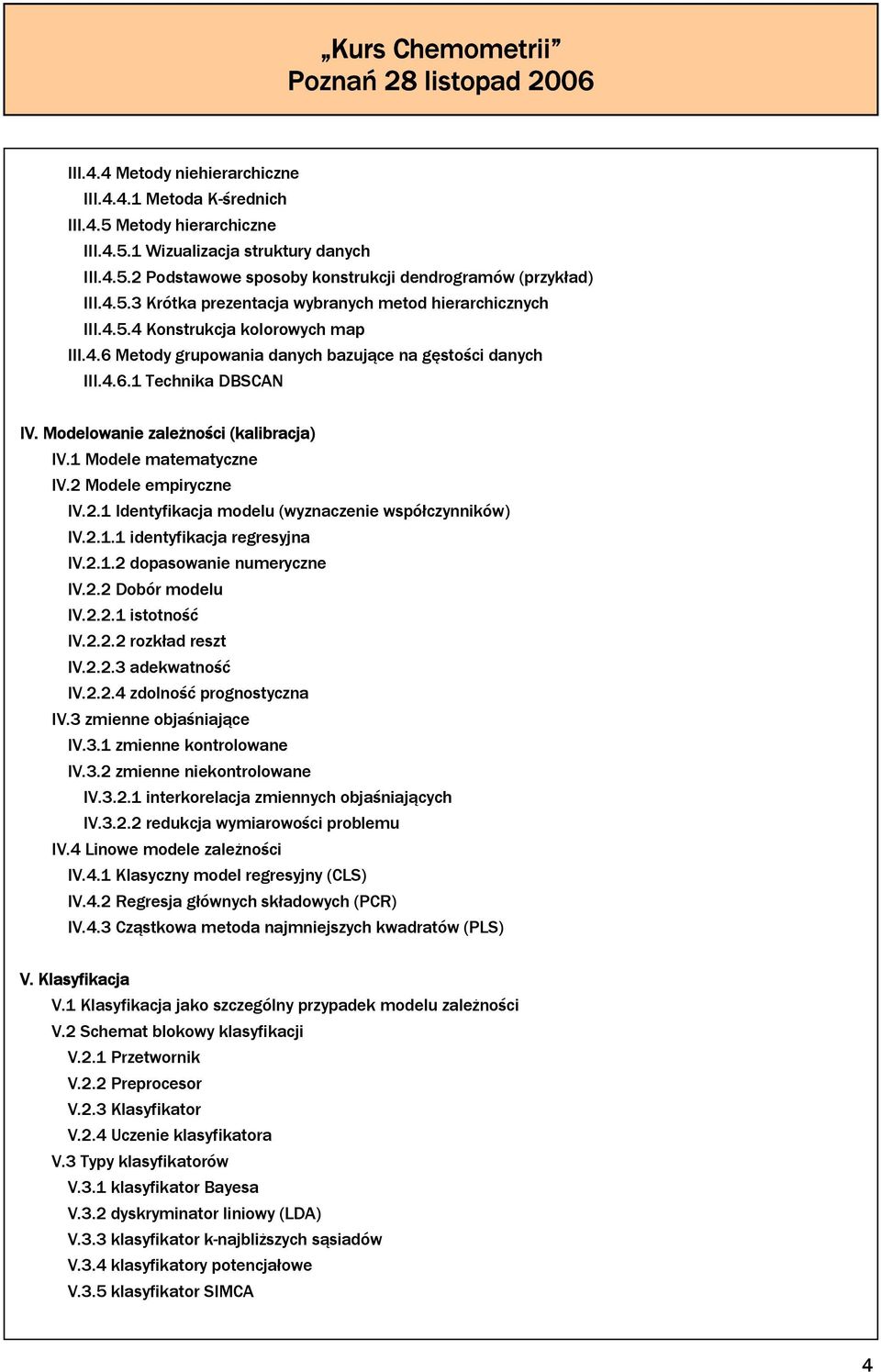 „Kurs Chemometrii”
Poznań 28 listopad 2006

III.4.4 Metody niehierarchiczne
III.4.4.1 Metoda K-średnich
III.4.5 Metody hierarchiczne
III.4.5.1 Wizualizacja struktury danych
III.4.5.2 Podstawowe sposoby konstrukcji dendrogramów (przykład)
III.4.5.3 Krótka prezentacja wybranych metod hierarchicznych
III.4.5.4 Konstrukcja kolorowych map
III.4.6 Metody grupowania danych bazujące na gęstości danych
III.4.6.1 Technika DBSCAN

IV. Modelowanie zależności (kalibracja)
IV.1 Modele matematyczne
IV.2 Modele empiryczne
IV.2.1 Identyfikacja modelu (wyznaczenie współczynników)
IV.2.1.1 identyfikacja regresyjna
IV.2.1.2 dopasowanie numeryczne
IV.2.2 Dobór modelu
IV.2.2.1 istotność
IV.2.2.2 rozkład reszt
IV.2.2.3 adekwatność
IV.2.2.4 zdolność prognostyczna
IV.3 zmienne objaśniające
IV.3.1 zmienne kontrolowane
IV.3.2 zmienne niekontrolowane
IV.3.2.1 interkorelacja zmiennych objaśniających
IV.3.2.2 redukcja wymiarowości problemu
IV.4 Linowe modele zależności
IV.4.1 Klasyczny model regresyjny (CLS)
IV.4.2 Regresja głównych składowych (PCR)
IV.4.3 Cząstkowa metoda najmniejszych kwadratów (PLS)

V. Klasyfikacja
V.1 Klasyfikacja jako szczególny przypadek modelu zależności
V.2 Schemat blokowy klasyfikacji
V.2.1 Przetwornik
V.2.2 Preprocesor
V.2.3 Klasyfikator
V.2.4 Uczenie klasyfikatora
V.3 Typy klasyfikatorów
V.3.1 klasyfikator Bayesa
V.3.2 dyskryminator liniowy (LDA)
V.3.3 klasyfikator k-najbliższych sąsiadów
V.3.4 klasyfikatory potencjałowe
V.3.5 klasyfikator SIMCA

4